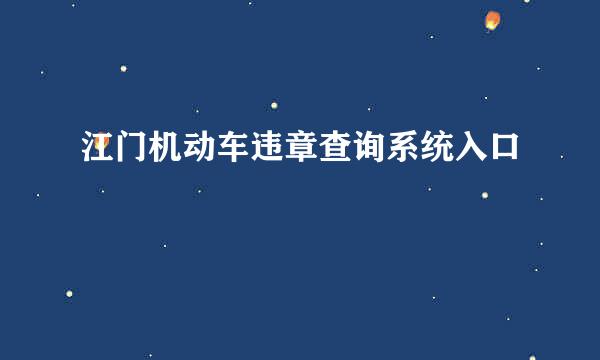 江门机动车违章查询系统入口